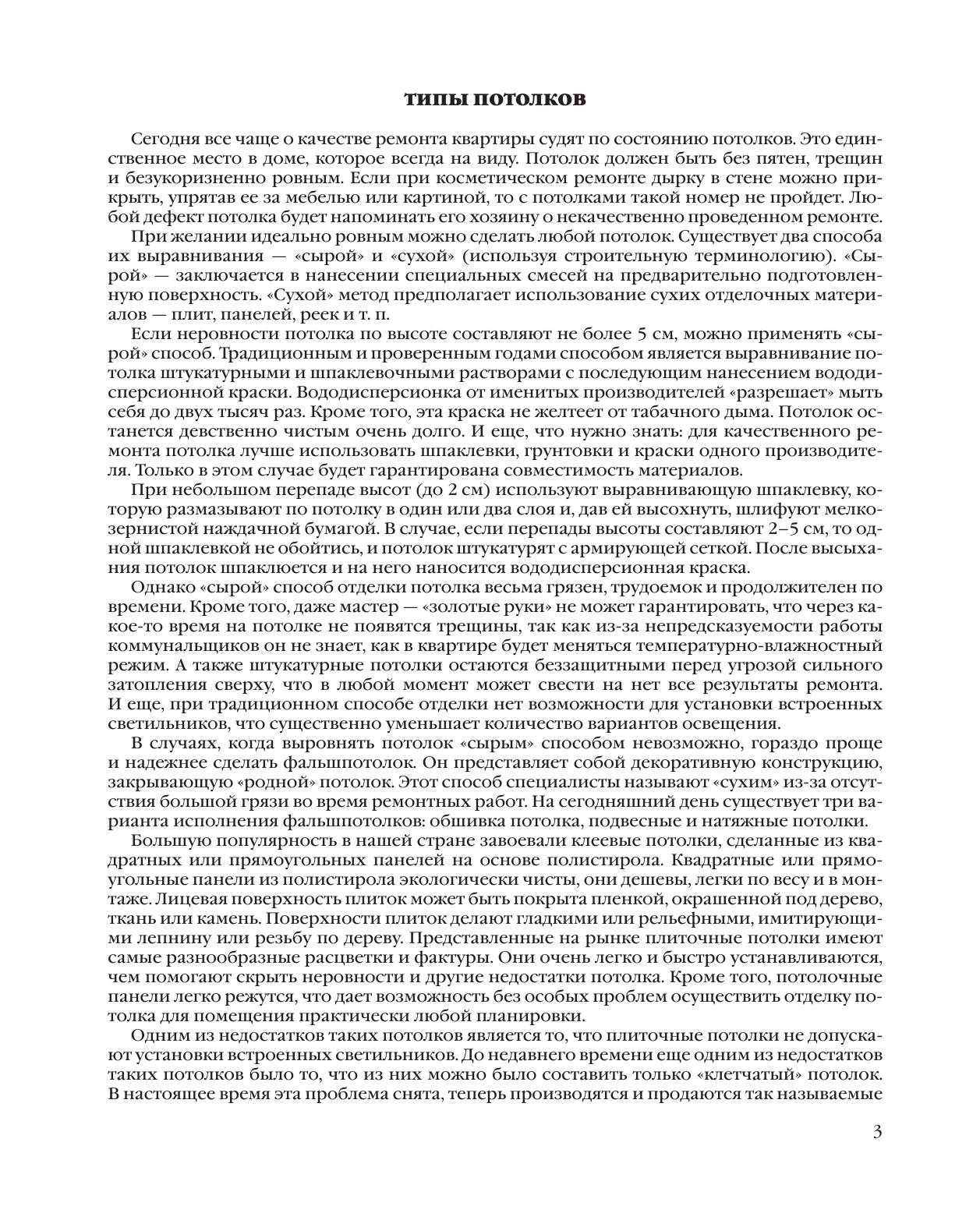 ТИПЫ ПОТОЛКОВ

Сегодня все чаще о качестве ремонта квартиры судят по состоянию потолков. Это единственное место в доме, которое всегда на виду. Потолок должен быть без пятен, трещин и безукоризненно ровным. Если при косметическом ремонте дырку в стене можно прикрыть, упрятав ее за мебелью или картиной, то с потолками такой номер не пройдет. Любой дефект потолка будет напоминать его хозяину о некачественно проведенном ремонте.

При желании идеально ровным можно сделать любой потолок. Существует два способа их выравнивания — «сырой» и «сухой» (используя строительную терминологию). «Сырой» — заключается в нанесении специальных смесей на предварительно подготовленную поверхность. «Сухой» метод предполагает использование сухих отделочных материалов — плит, панелей, реек и т. п.

Если неровности потолка по высоте составляют не более 5 см, можно применять «сырой» способ. Традиционным и проверенным годами способом является выравнивание потолка штукатурными и шпаклевочными растворами с последующим нанесением вододисперсионной краски. Вододисперсионка от именитых производителей «разрешает» мыть себя до двух тысяч раз. Кроме того, эта краска не желтеет от табачного дыма. Потолок останется девственно чистым очень долго. И еще, что нужно знать: для качественного ремонта потолка лучше использовать шпаклевки, грунтовки и краски одного производителя. Только в этом случае будет гарантирована совместимость материалов.

При небольшом перепаде высот (до 2 см) используют выравнивающую шпаклевку, которую размазывают по потолку в один или два слоя и, дав ей высохнуть, шлифуют мелкозернистой наждачной бумагой. В случае, если перепады высоты составляют 2–5 см, то одной шпаклевкой не обойтись, и потолок штукатурят с армирующей сеткой. После высыхания потолок шпаклюется и на него наносится вододисперсионная краска.

Однако «сырой» способ отделки потолка весьма грязен, трудоемок и продолжителен по времени. Кроме того, даже мастер — «золотые руки» не может гарантировать, что через какое-то время на потолке не появятся трещины, так как из-за непредсказуемости работы коммунальщиков он не знает, как в квартире будет меняться температурно-влажностный режим. А также штукатурные потолки остаются беззащитными перед угрозой сильного затопления сверху, что в любой момент может свести на нет все результаты ремонта. И еще, при традиционном способе отделки нет возможности для установки встроенных светильников, что существенно уменьшает количество вариантов освещения.

В случаях, когда выровнять потолок «сырым» способом невозможно, гораздо проще и надежнее сделать фальшпотолок. Он представляет собой декоративную конструкцию, закрывающую «родной» потолок. Этот способ специалисты называют «сухим» из-за отсутствия большой грязи во время ремонтных работ. На сегодняшний день существует три варианта исполнения фальшпотолков: обшивка потолка, подвесные и натяжные потолки.

Большую популярность в нашей стране завоевали клеевые потолки, сделанные из квадратных или прямоугольных панелей на основе полистирола. Квадратные или прямоугольные панели из полистирола экологически чисты, они дешевы, легки по весу и в монтаже. Лицевая поверхность плиток может быть покрыта пленкой, окрашенной под дерево, ткань или камень. Поверхности плиток делают гладкими или рельефными, имитирующими лепнину или резьбу по дереву. Представленные на рынке плиточные потолки имеют самые разнообразные расцветки и фактуры. Они очень легко и быстро устанавливаются, чем помогают скрыть неровности и другие недостатки потолка. Кроме того, потолочные панели легко режутся, что дает возможность без особых проблем осуществить отделку потолка для помещения практически любой планировки.

Одним из недостатков таких потолков является то, что плиточные потолки не допускают установки встроенных светильников. До недавнего времени еще одним из недостатков таких потолков было то, что из них можно было составить только «клетчатый» потолок. В настоящее время эта проблема снята, теперь производятся и продаются так называемые

3